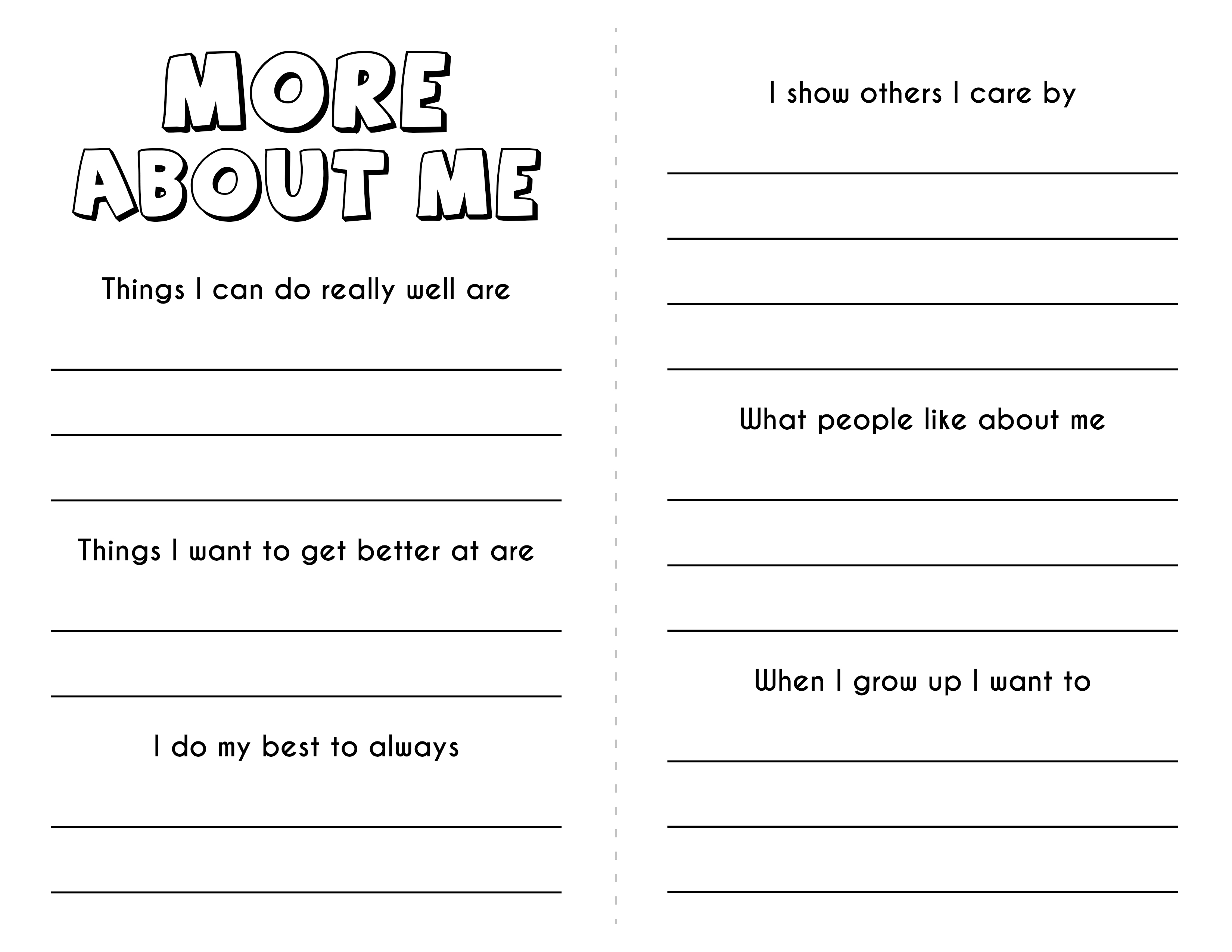 MORE
ABOUT ME

Things I can do really well are

____

____

____

Things I want to get better at are

____

____

I do my best to always

____

____

I show others I care by

____

____

____

____

What people like about me

____

____

____

When I grow up I want to

____

____

____